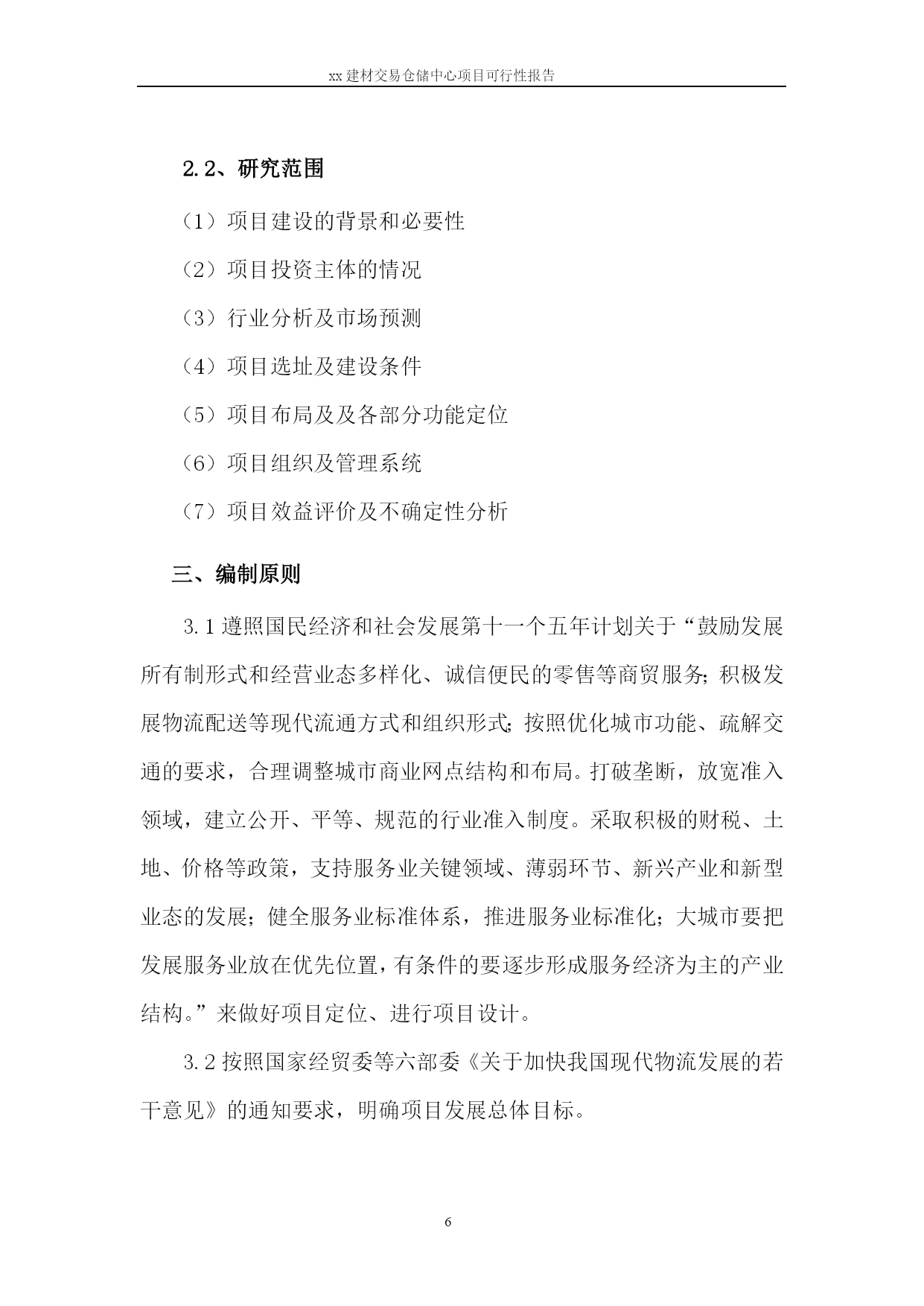 xx 建材交易仓储中心项目可行性报告

2.2、研究范围

（1）项目建设的背景和必要性

（2）项目投资主体的情况

（3）行业分析及市场预测

（4）项目选址及建设条件

（5）项目布局及及各部分功能定位

（6）项目组织及管理系统

（7）项目效益评价及不确定性分析

三、编制原则

3.1 遵照国民经济和社会发展第十一个五年计划关于“鼓励发展所有制形式和经营业态多样化、诚信便民的零售等商贸服务；积极发展物流配送等现代流通方式和组织形式；按照优化城市功能、疏解交通的要求，合理调整城市商业网点结构和布局。打破垄断，放宽准入领域，建立公开、平等、规范的行业准入制度。采取积极的财税、土地、价格等政策，支持服务业关键领域、薄弱环节、新兴产业和新型业态的发展；健全服务业标准体系，推进服务业标准化；大城市要把发展服务业放在优先位置，有条件的要逐步形成服务经济为主的产业结构。”来做好项目定位、进行项目设计。

3.2 按照国家经贸委等六部委《关于加快我国现代物流发展的若干意见》的通知要求，明确项目发展总体目标。

6